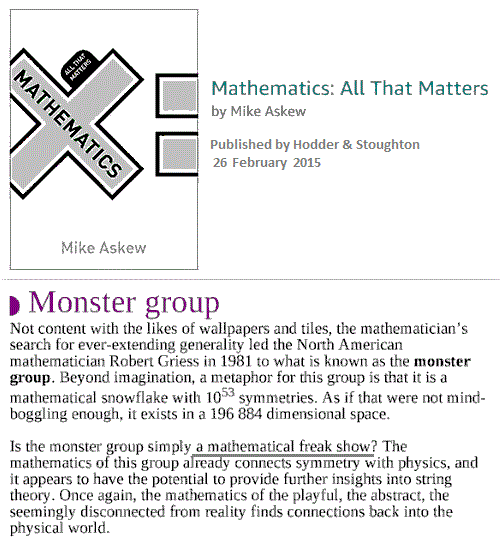 ALL THAT MATTERS

MATHEMATICS

Mike Askew

Mathematics: All That Matters
by Mike Askew

Published by Hodder & Stoughton
26 February 2015

Monster group

Not content with the likes of wallpapers and tiles, the mathematician's search for ever-extending generality led the North American mathematician Robert Griess in 1981 to what is known as the **monster group**. Beyond imagination, a metaphor for this group is that it is a mathematical snowflake with $10^{53}$ symmetries. As if that were not mind-boggling enough, it exists in a 196 884 dimensional space.

Is the monster group simply a mathematical freak show? The mathematics of this group already connects symmetry with physics, and it appears to have the potential to provide further insights into string theory. Once again, the mathematics of the playful, the abstract, the seemingly disconnected from reality finds connections back into the physical world.